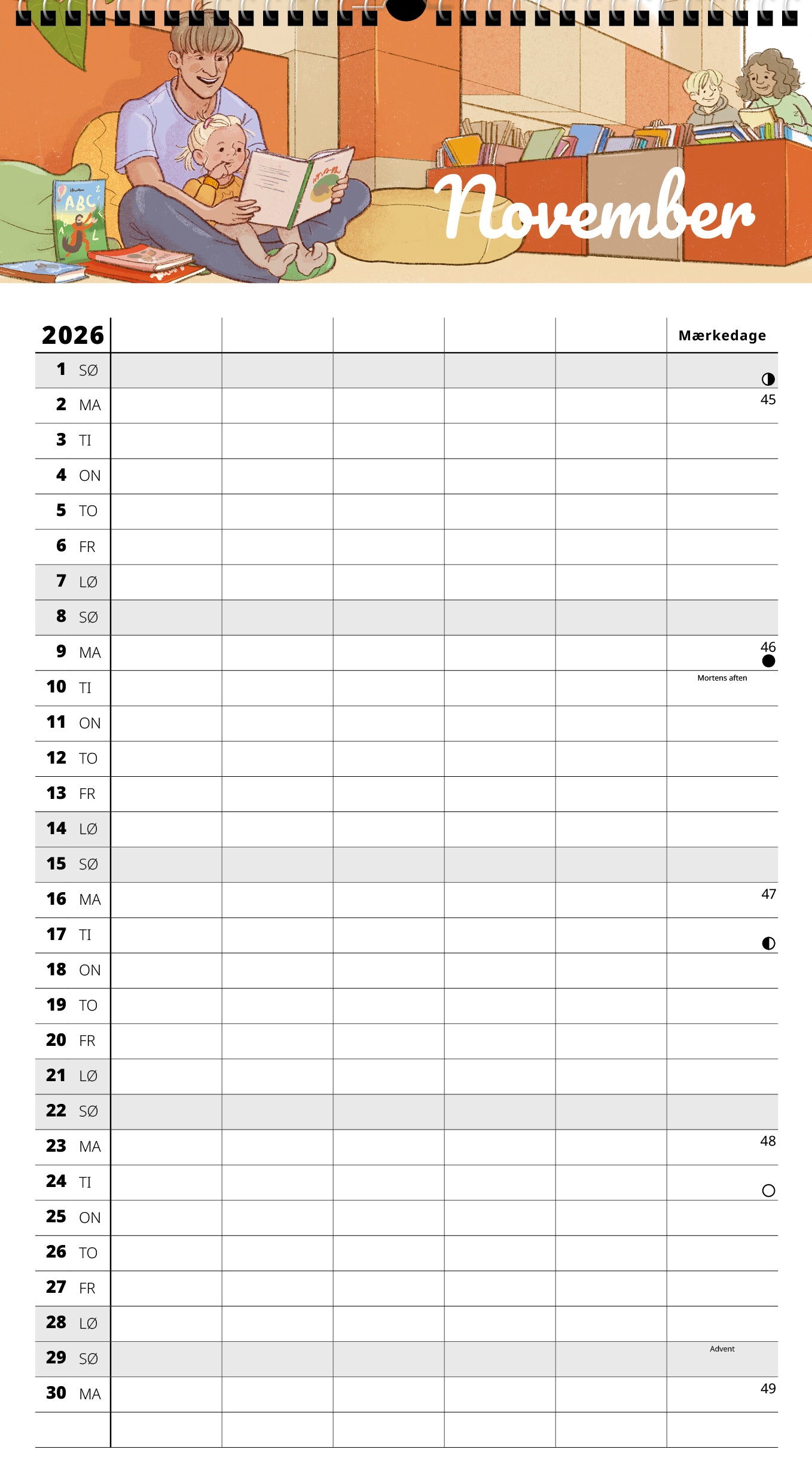 ABC

November

| 2026 | | | | | | Mærkedage |
|---|---|---|---|---|---|---|
| 1 SØ | | | | | | |
| 2 MA | | | | | | 45 |
| 3 TI | | | | | | |
| 4 ON | | | | | | |
| 5 TO | | | | | | |
| 6 FR | | | | | | |
| 7 LØ | | | | | | |
| 8 SØ | | | | | | |
| 9 MA | | | | | | 46 |
| 10 TI | | | | | | Mortens aften |
| 11 ON | | | | | | |
| 12 TO | | | | | | |
| 13 FR | | | | | | |
| 14 LØ | | | | | | |
| 15 SØ | | | | | | |
| 16 MA | | | | | | 47 |
| 17 TI | | | | | | |
| 18 ON | | | | | | |
| 19 TO | | | | | | |
| 20 FR | | | | | | |
| 21 LØ | | | | | | |
| 22 SØ | | | | | | |
| 23 MA | | | | | | 48 |
| 24 TI | | | | | | |
| 25 ON | | | | | | |
| 26 TO | | | | | | |
| 27 FR | | | | | | |
| 28 LØ | | | | | | |
| 29 SØ | | | | | | Advent |
| 30 MA | | | | | | 49 |